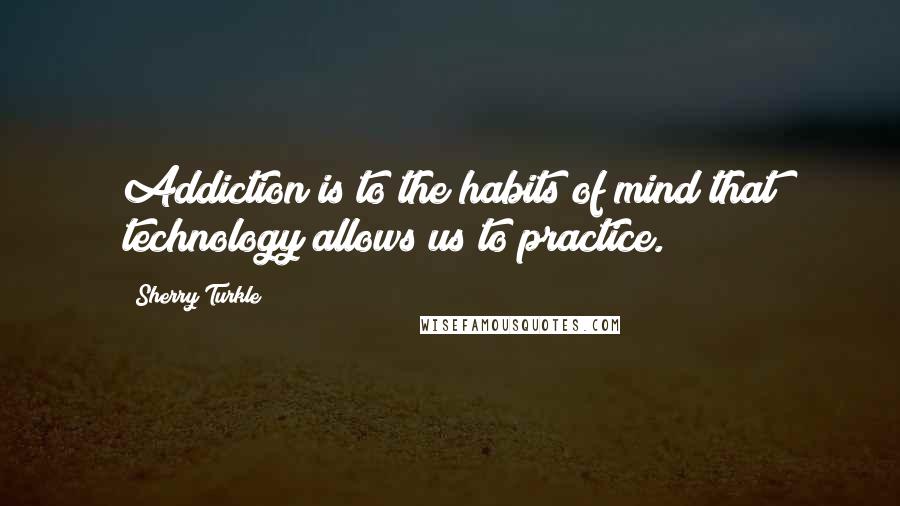 Addiction is to the habits of mind that technology allows us to practice.

Sherry Turkle

WISEFAMOUSQUOTES.COM